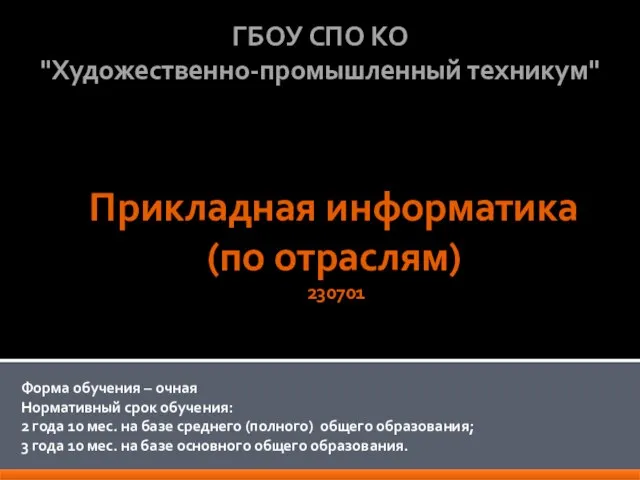 ГБОУ СПО КО
"Художественно-промышленный техникум"

Прикладная информатика (по отраслям)
230701

Форма обучения – очная
Нормативный срок обучения:
2 года 10 мес. на базе среднего (полного) общего образования;
3 года 10 мес. на базе основного общего образования.